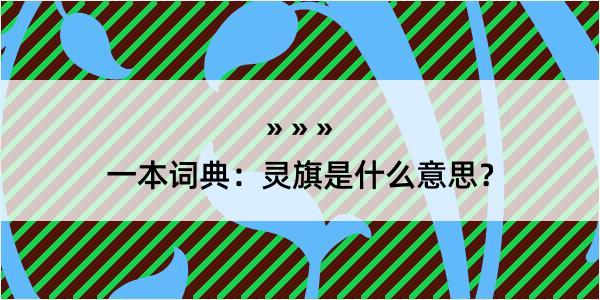 » » »

一本词典：灵旗是什么意思？